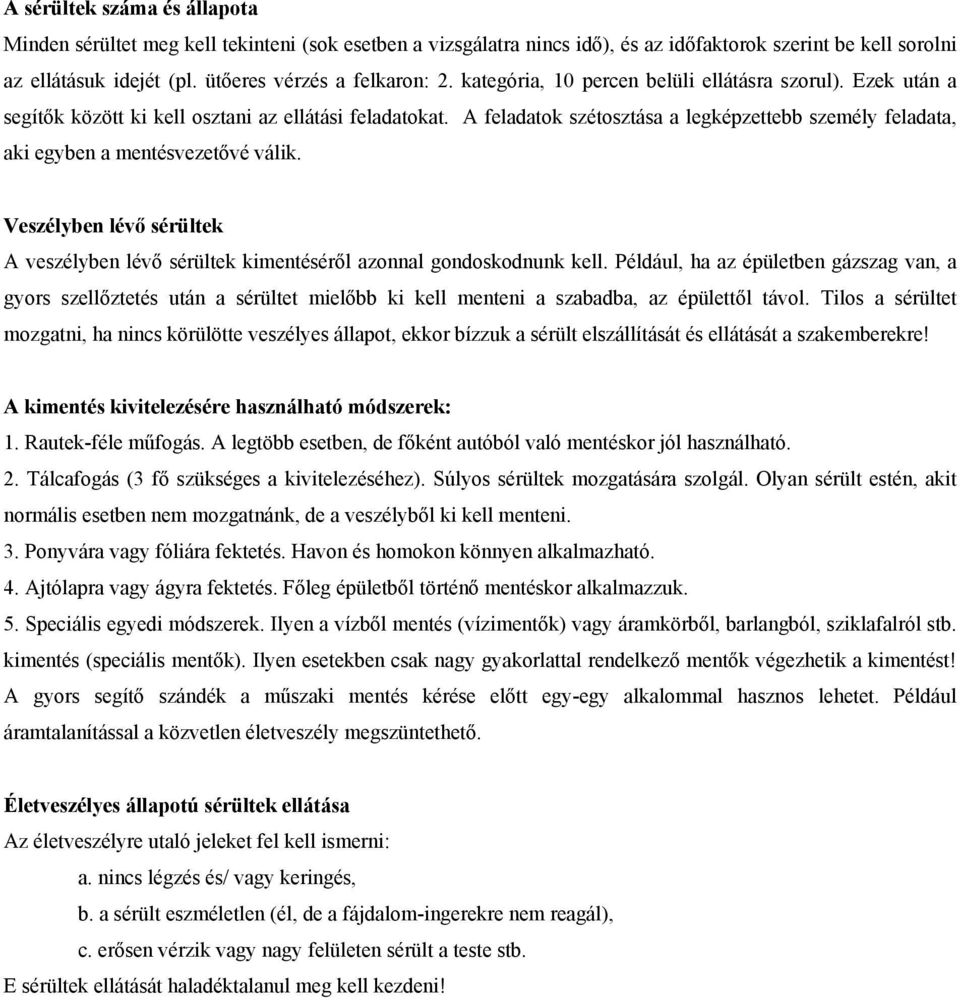 A sérültek száma és állapota
Minden sérültet meg kell tekinteni (sok esetben a vizsgálatra nincs idő), és az időfaktorok szerint be kell sorolni az ellátásuk idejét (pl. ütőeres vérzés a felkaron: 2. kategória, 10 percen belüli ellátásra szorul). Ezek után a segítők között ki kell osztani az ellátási feladatokat. A feladatok szétosztása a legképzettebb személy feladata, aki egyben a mentésvezetővé válik.

Veszélyben lévő sérültek
A veszélyben lévő sérültek kimentéséről azonnal gondoskodnunk kell. Például, ha az épületben gázszag van, a gyors szellőztetés után a sérültet mielőbb ki kell menteni a szabadba, az épülettől távol. Tilos a sérültet mozgatni, ha nincs körülötte veszélyes állapot, ekkor bízzuk a sérült elszállítását és ellátását a szakemberekre!

A kimentés kivitelezésére használható módszerek:
1. Rautek-féle műfogás. A legtöbb esetben, de főként autóból való mentéskor jól használható.
2. Tálcafogás (3 fő szükséges a kivitelezéséhez). Súlyos sérültek mozgatására szolgál. Olyan sérült estén, akit normális esetben nem mozgatnánk, de a veszélyből ki kell menteni.
3. Ponyvára vagy fóliára fektetés. Havon és homokon könnyen alkalmazható.
4. Ajtólapra vagy ágyra fektetés. Főleg épületből történő mentéskor alkalmazzuk.
5. Speciális egyedi módszerek. Ilyen a vízből mentés (vízimentők) vagy áramkörből, barlangból, sziklafalról stb. kimentés (speciális mentők). Ilyen esetekben csak nagy gyakorlattal rendelkező mentők végezhetik a kimentést!
A gyors segítő szándék a műszaki mentés kérése előtt egy-egy alkalommal hasznos lehetet. Például áramtalanítással a közvetlen életveszély megszüntethető.

Életveszélyes állapotú sérültek ellátása
Az életveszélyre utaló jeleket fel kell ismerni:
a. nincs légzés és/ vagy keringés,
b. a sérült eszméletlen (él, de a fájdalom-ingerekre nem reagál),
c. erősen vérzik vagy nagy felületen sérült a teste stb.
E sérültek ellátását haladéktalanul meg kell kezdeni!